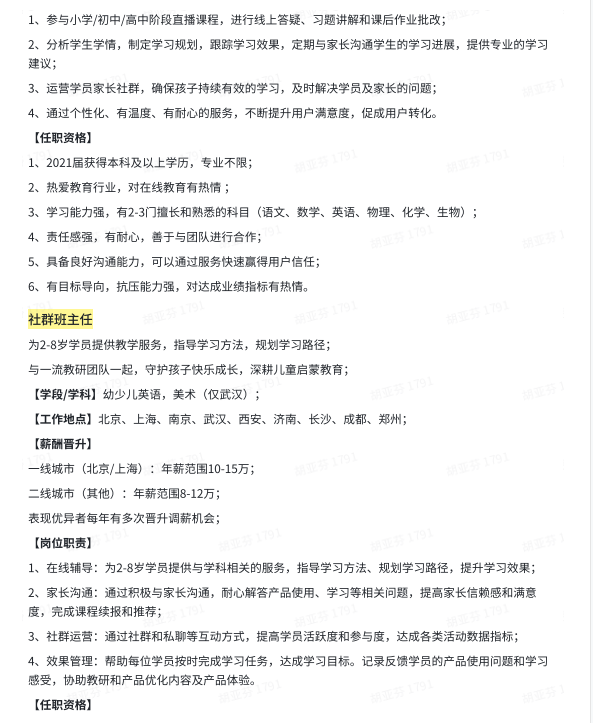 1、参与小学/初中/高中阶段直播课程，进行线上答疑、习题讲解和课后作业批改；

2、分析学生学情，制定学习规划，跟踪学习效果，定期与家长沟通学生的学习进展，提供专业的学习建议；

3、运营学员家长社群，确保孩子持续有效的学习，及时解决学员及家长的问题；

4、通过个性化、有温度、有耐心的服务，不断提升用户满意度，促成用户转化。

【任职资格】

1、2021届获得本科及以上学历，专业不限；

2、热爱教育行业，对在线教育有热情；

3、学习能力强，有2-3门擅长和熟悉的科目（语文、数学、英语、物理、化学、生物）；

4、责任感强，有耐心，善于与团队进行合作；

5、具备良好沟通能力，可以通过服务快速赢得用户信任；

6、有目标导向，抗压能力强，对达成业绩指标有热情。

社群班主任

为2-8岁学员提供教学服务，指导学习方法，规划学习路径；

与一流教研团队一起，守护孩子快乐成长，深耕儿童启蒙教育；

【学段/学科】幼少儿英语，美术（仅武汉）；

【工作地点】北京、上海、南京、武汉、西安、济南、长沙、成都、郑州；

【薪酬晋升】

一线城市（北京/上海）：年薪范围10-15万；

二线城市（其他）：年薪范围8-12万；

表现优异者每年有多次晋升调薪机会；

【岗位职责】

1、在线辅导：为2-8岁学员提供与学科相关的服务，指导学习方法、规划学习路径，提升学习效果；

2、家长沟通：通过积极与家长沟通，耐心解答产品使用、学习等相关问题，提高家长信赖感和满意度，完成课程续报和推荐；

3、社群运营：通过社群和私聊等互动方式，提高学员活跃度和参与度，达成各类活动数据指标；

4、效果管理：帮助每位学员按时完成学习任务，达成学习目标。记录反馈学员的产品使用问题和学习感受，协助教研和产品优化内容及产品体验。

【任职资格】

胡亚芬 1791